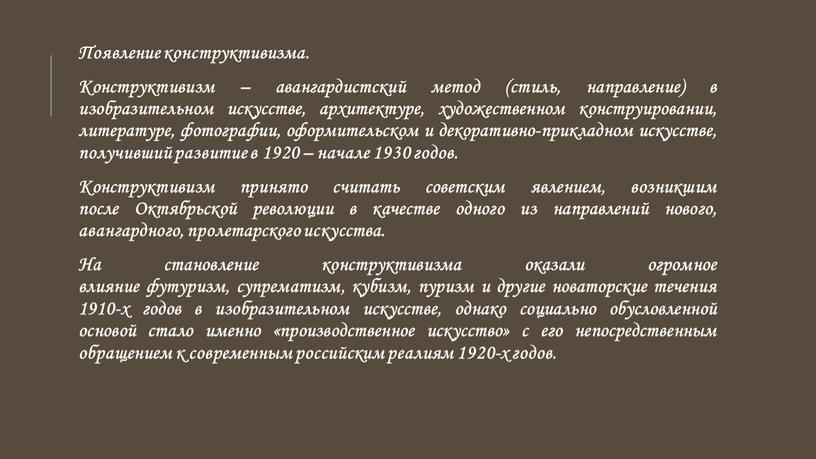 Появление конструктивизма.

Конструктивизм – авангардистский метод (стиль, направление) в изобразительном искусстве, архитектуре, художественном конструировании, литературе, фотографии, оформительском и декоративно-прикладном искусстве, получивший развитие в 1920 – начале 1930 годов.

Конструктивизм принято считать советским явлением, возникшим после Октябрьской революции в качестве одного из направлений нового, авангардного, пролетарского искусства.

На становление конструктивизма оказали огромное влияние футуризм, супрематизм, кубизм, пуризм и другие новаторские течения 1910-х годов в изобразительном искусстве, однако социально обусловленной основой стало именно «производственное искусство» с его непосредственным обращением к современным российским реалиям 1920-х годов.